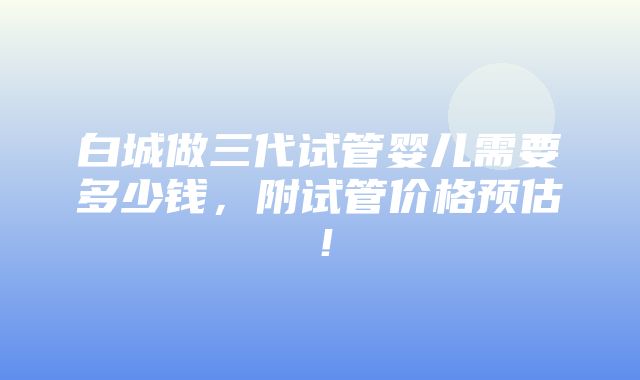 白城做三代试管婴儿需要多少钱，附试管价格预估！